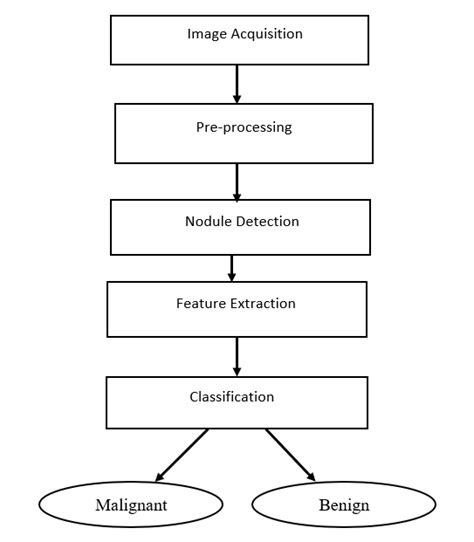 Image Acquisition

Pre-processing

Nodule Detection

Feature Extraction

Classification

Malignant

Benign